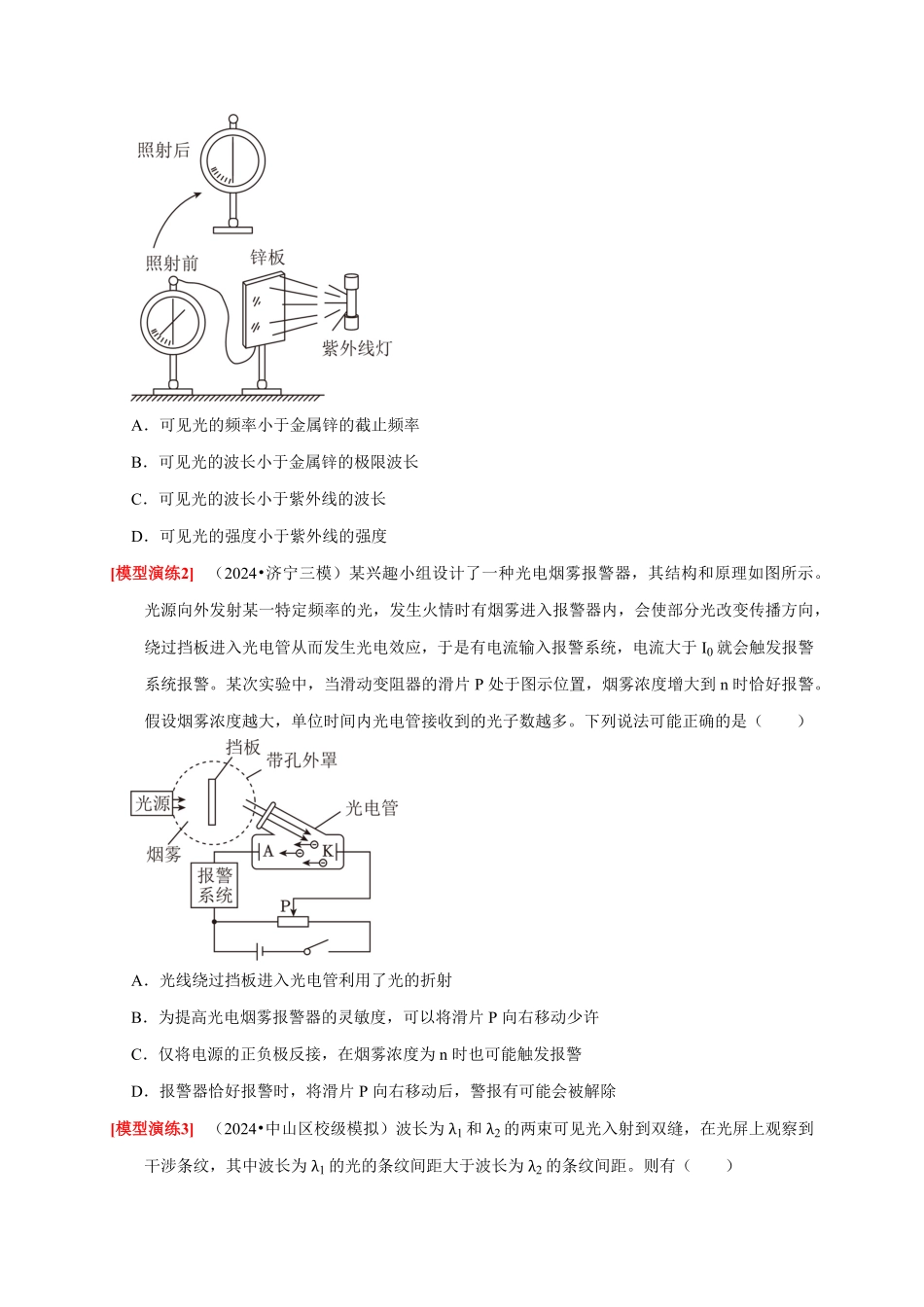 照射后

照射前

锌板

紫外线灯

A．可见光的频率小于金属锌的截止频率

B．可见光的波长小于金属锌的极限波长

C．可见光的波长小于紫外线的波长

D．可见光的强度小于紫外线的强度

[模型演练2] （2024•济宁三模）某兴趣小组设计了一种光电烟雾报警器，其结构和原理如图所示。光源向外发射某一特定频率的光，发生火情时有烟雾进入报警器内，会使部分光改变传播方向，绕过挡板进入光电管从而发生光电效应，于是有电流输入报警系统，电流大于 $I_0$ 就会触发报警系统报警。某次实验中，当滑动变阻器的滑片 P 处于图示位置，烟雾浓度增大到 n 时恰好报警。假设烟雾浓度越大，单位时间内光电管接收到的光子数越多。下列说法可能正确的是（　　）

挡板

带孔外罩

光源

光电管

烟雾

A

K

报警系统

P

A．光线绕过挡板进入光电管利用了光的折射

B．为提高光电烟雾报警器的灵敏度，可以将滑片 P 向右移动少许

C．仅将电源的正负极反接，在烟雾浓度为 n 时也可能触发报警

D．报警器恰好报警时，将滑片 P 向右移动后，警报有可能会被解除

[模型演练3] （2024•中山区校级模拟）波长为 $\lambda_1$ 和 $\lambda_2$ 的两束可见光入射到双缝，在光屏上观察到干涉条纹，其中波长为 $\lambda_1$ 的光的条纹间距大于波长为 $\lambda_2$ 的条纹间距。则有（　　）